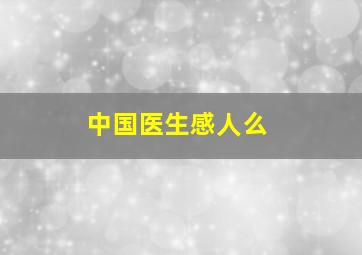 中国医生感人么